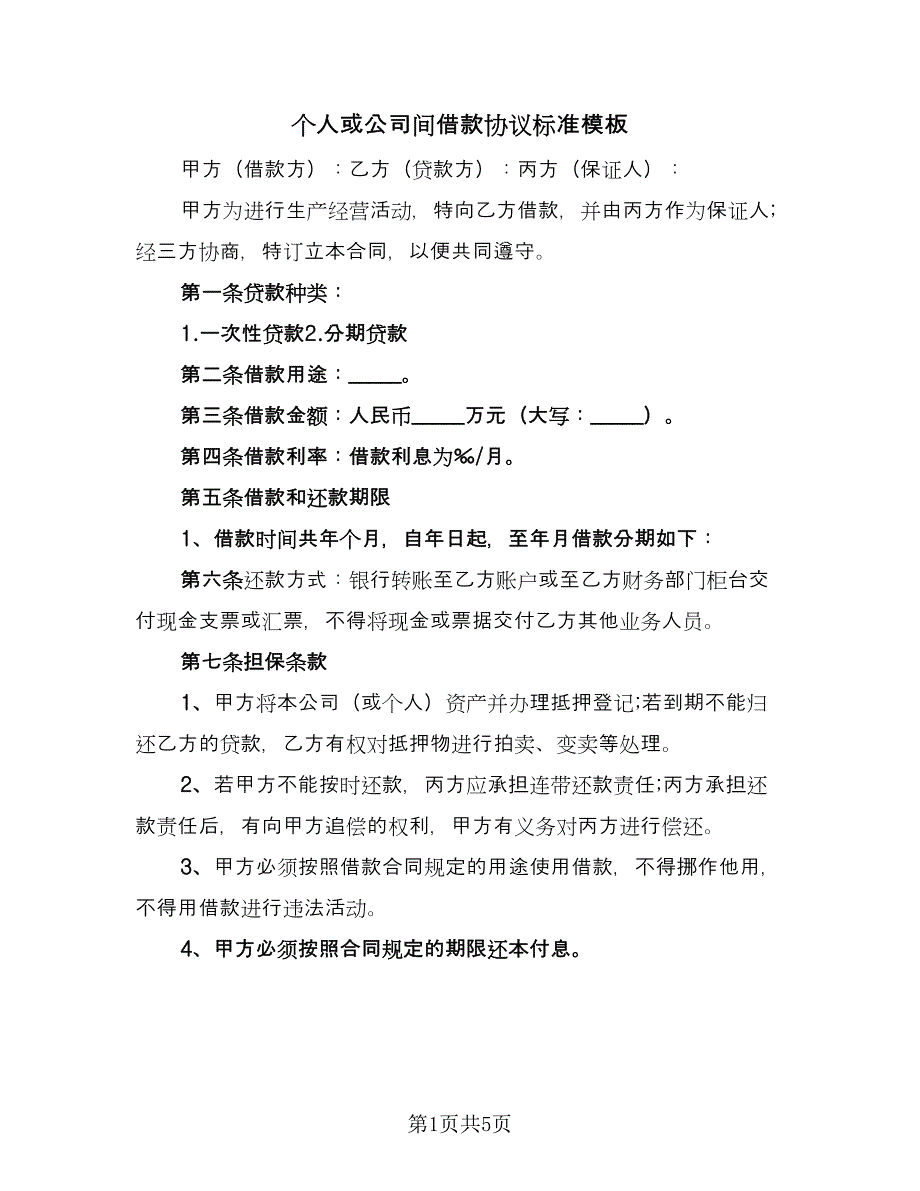 个人或公司间借款协议标准模板

甲方（借款方）：乙方（贷款方）：丙方（保证人）：

甲方为进行生产经营活动，特向乙方借款，并由丙方作为保证人；经三方协商，特订立本合同，以便共同遵守。

第一条贷款种类：

1.一次性贷款2.分期贷款

第二条借款用途：_____。

第三条借款金额：人民币_____万元（大写：_____）。

第四条借款利率：借款利息为‰/月。

第五条借款和还款期限

1、借款时间共年个月，自年日起，至年月借款分期如下：

第六条还款方式：银行转账至乙方账户或至乙方财务部门柜台交付现金支票或汇票，不得将现金或票据交付乙方其他业务人员。

第七条担保条款

1、甲方将本公司（或个人）资产并办理抵押登记;若到期不能归还乙方的贷款，乙方有权对抵押物进行拍卖、变卖等处理。

2、若甲方不能按时还款，丙方应承担连带还款责任;丙方承担还款责任后，有向甲方追偿的权利，甲方有义务对丙方进行偿还。

3、甲方必须按照借款合同规定的用途使用借款，不得挪作他用，不得用借款进行违法活动。

4、甲方必须按照合同规定的期限还本付息。

第1页共5页